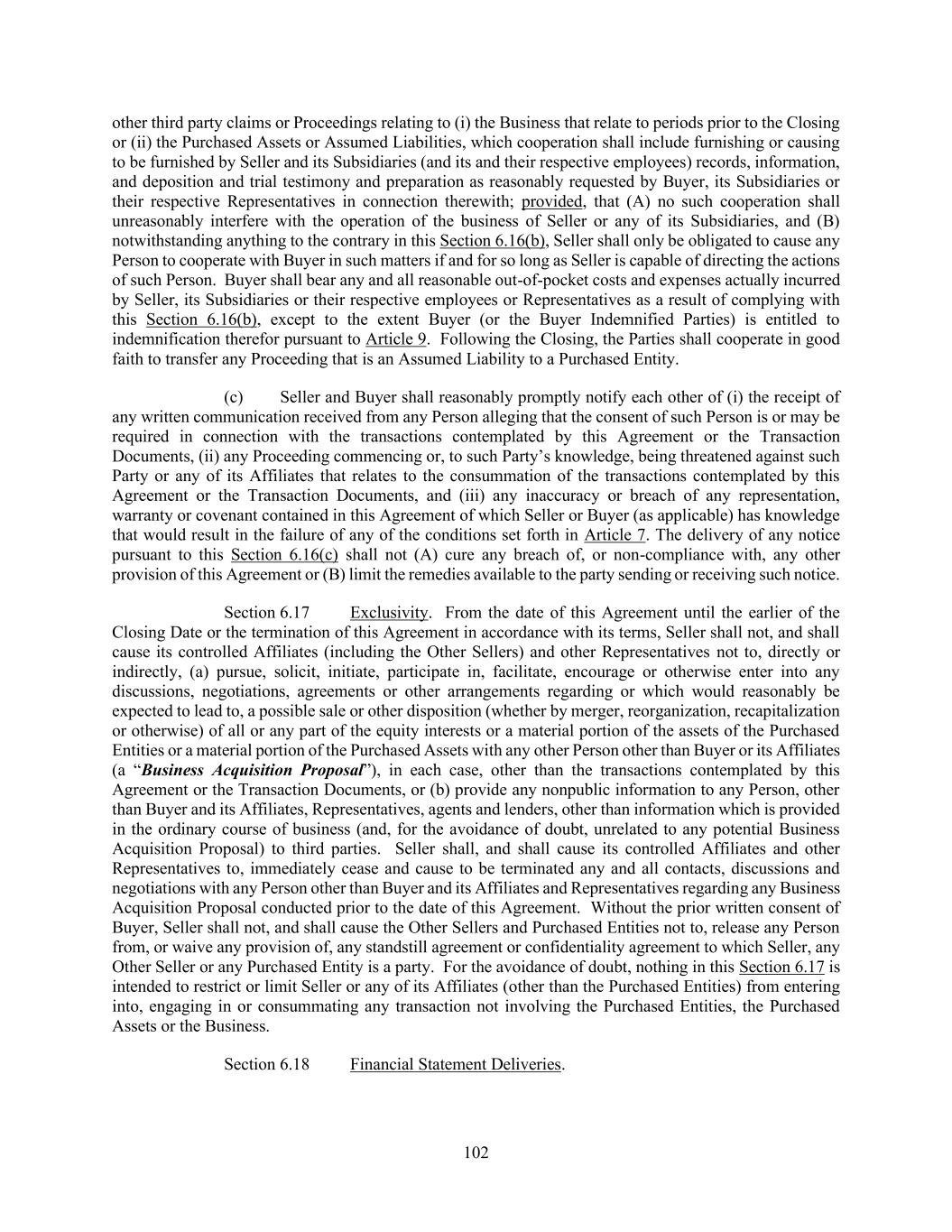 other third party claims or Proceedings relating to (i) the Business that relate to periods prior to the Closing or (ii) the Purchased Assets or Assumed Liabilities, which cooperation shall include furnishing or causing to be furnished by Seller and its Subsidiaries (and its and their respective employees) records, information, and deposition and trial testimony and preparation as reasonably requested by Buyer, its Subsidiaries or their respective Representatives in connection therewith; provided, that (A) no such cooperation shall unreasonably interfere with the operation of the business of Seller or any of its Subsidiaries, and (B) notwithstanding anything to the contrary in this Section 6.16(b), Seller shall only be obligated to cause any Person to cooperate with Buyer in such matters if and for so long as Seller is capable of directing the actions of such Person. Buyer shall bear any and all reasonable out-of-pocket costs and expenses actually incurred by Seller, its Subsidiaries or their respective employees or Representatives as a result of complying with this Section 6.16(b), except to the extent Buyer (or the Buyer Indemnified Parties) is entitled to indemnification therefor pursuant to Article 9. Following the Closing, the Parties shall cooperate in good faith to transfer any Proceeding that is an Assumed Liability to a Purchased Entity.

(c) Seller and Buyer shall reasonably promptly notify each other of (i) the receipt of any written communication received from any Person alleging that the consent of such Person is or may be required in connection with the transactions contemplated by this Agreement or the Transaction Documents, (ii) any Proceeding commencing or, to such Party's knowledge, being threatened against such Party or any of its Affiliates that relates to the consummation of the transactions contemplated by this Agreement or the Transaction Documents, and (iii) any inaccuracy or breach of any representation, warranty or covenant contained in this Agreement of which Seller or Buyer (as applicable) has knowledge that would result in the failure of any of the conditions set forth in Article 7. The delivery of any notice pursuant to this Section 6.16(c) shall not (A) cure any breach of, or non-compliance with, any other provision of this Agreement or (B) limit the remedies available to the party sending or receiving such notice.

Section 6.17 Exclusivity. From the date of this Agreement until the earlier of the Closing Date or the termination of this Agreement in accordance with its terms, Seller shall not, and shall cause its controlled Affiliates (including the Other Sellers) and other Representatives not to, directly or indirectly, (a) pursue, solicit, initiate, participate in, facilitate, encourage or otherwise enter into any discussions, negotiations, agreements or other arrangements regarding or which would reasonably be expected to lead to, a possible sale or other disposition (whether by merger, reorganization, recapitalization or otherwise) of all or any part of the equity interests or a material portion of the assets of the Purchased Entities or a material portion of the Purchased Assets with any other Person other than Buyer or its Affiliates (a "Business Acquisition Proposal"), in each case, other than the transactions contemplated by this Agreement or the Transaction Documents, or (b) provide any nonpublic information to any Person, other than Buyer and its Affiliates, Representatives, agents and lenders, other than information which is provided in the ordinary course of business (and, for the avoidance of doubt, unrelated to any potential Business Acquisition Proposal) to third parties. Seller shall, and shall cause its controlled Affiliates and other Representatives to, immediately cease and cause to be terminated any and all contacts, discussions and negotiations with any Person other than Buyer and its Affiliates and Representatives regarding any Business Acquisition Proposal conducted prior to the date of this Agreement. Without the prior written consent of Buyer, Seller shall not, and shall cause the Other Sellers and Purchased Entities not to, release any Person from, or waive any provision of, any standstill agreement or confidentiality agreement to which Seller, any Other Seller or any Purchased Entity is a party. For the avoidance of doubt, nothing in this Section 6.17 is intended to restrict or limit Seller or any of its Affiliates (other than the Purchased Entities) from entering into, engaging in or consummating any transaction not involving the Purchased Entities, the Purchased Assets or the Business.

Section 6.18 Financial Statement Deliveries.

102